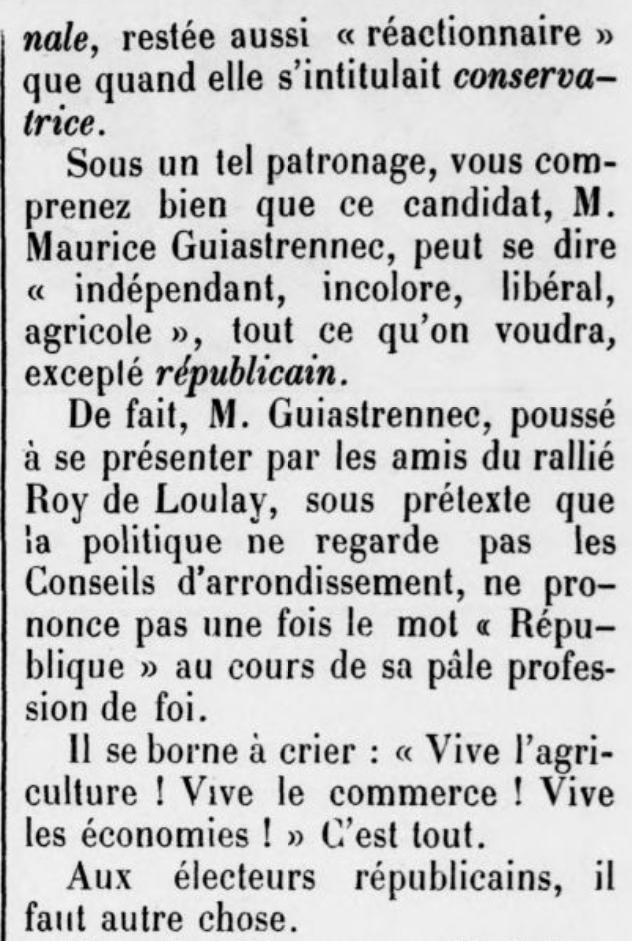 nale, restée aussi « réactionnaire » que quand elle s'intitulait conservatrice.

Sous un tel patronage, vous comprenez bien que ce candidat, M. Maurice Guiastrennec, peut se dire « indépendant, incolore, libéral, agricole », tout ce qu'on voudra, excepté républicain.

De fait, M. Guiastrennec, poussé à se présenter par les amis du rallié Roy de Loulay, sous prétexte que la politique ne regarde pas les Conseils d'arrondissement, ne prononce pas une fois le mot « République » au cours de sa pâle profession de foi.

Il se borne à crier : « Vive l'agriculture ! Vive le commerce ! Vive les économies ! » C'est tout.

Aux électeurs républicains, il faut autre chose.